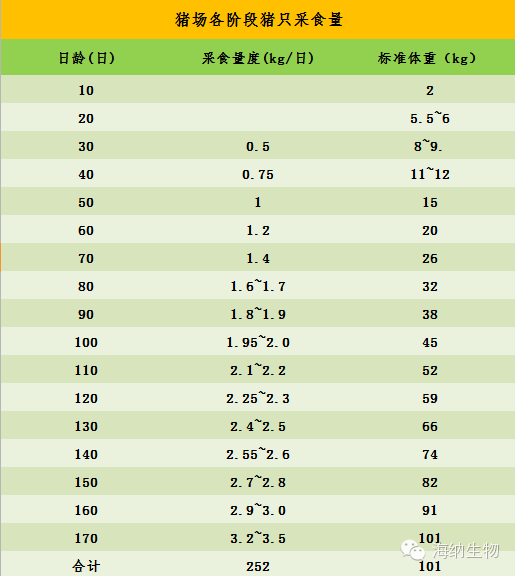 猪场各阶段猪只采食量

| 日龄(日) | 采食量度(kg/日) | 标准体重（kg） |
|---|---|---|
| 10 | | 2 |
| 20 | | 5.5~6 |
| 30 | 0.5 | 8~9. |
| 40 | 0.75 | 11~12 |
| 50 | 1 | 15 |
| 60 | 1.2 | 20 |
| 70 | 1.4 | 26 |
| 80 | 1.6~1.7 | 32 |
| 90 | 1.8~1.9 | 38 |
| 100 | 1.95~2.0 | 45 |
| 110 | 2.1~2.2 | 52 |
| 120 | 2.25~2.3 | 59 |
| 130 | 2.4~2.5 | 66 |
| 140 | 2.55~2.6 | 74 |
| 150 | 2.7~2.8 | 82 |
| 160 | 2.9~3.0 | 91 |
| 170 | 3.2~3.5 | 101 |
| 合计 | 252 | 101 |

海纳生物